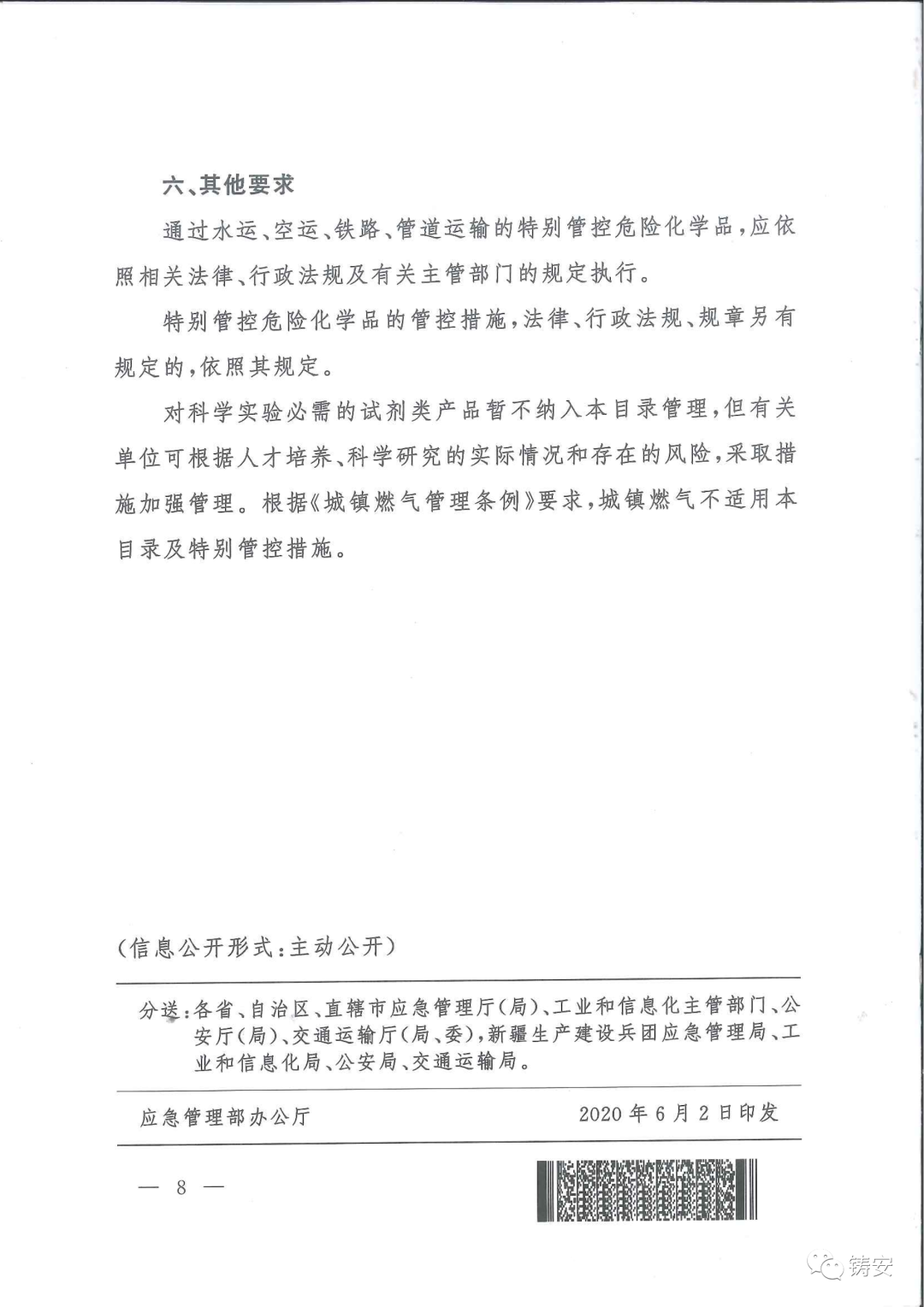 六、其他要求

通过水运、空运、铁路、管道运输的特别管控危险化学品，应依照相关法律、行政法规及有关主管部门的规定执行。

特别管控危险化学品的管控措施，法律、行政法规、规章另有规定的，依照其规定。

对科学实验必需的试剂类产品暂不纳入本目录管理，但有关单位可根据人才培养、科学研究的实际情况和存在的风险，采取措施加强管理。根据《城镇燃气管理条例》要求，城镇燃气不适用本目录及特别管控措施。

（信息公开形式：主动公开）

分送：各省、自治区、直辖市应急管理厅（局）、工业和信息化主管部门、公安厅（局）、交通运输厅（局、委），新疆生产建设兵团应急管理局、工业和信息化局、公安局、交通运输局。

应急管理部办公厅　　2020年6月2日印发

— 8 —

铸安